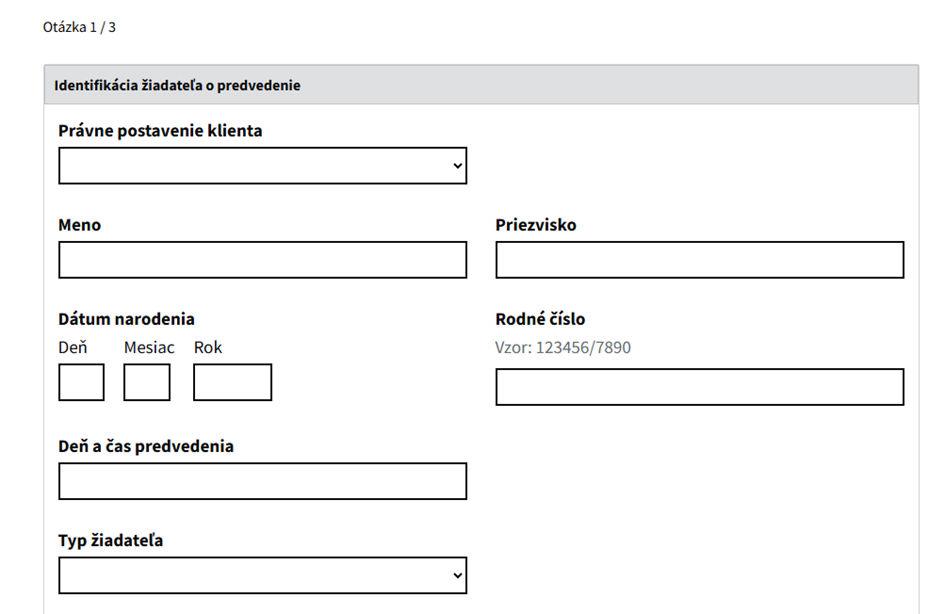 Otázka 1 / 3

Identifikácia žiadateľa o predvedenie

Právne postavenie klienta

Meno

Priezvisko

Dátum narodenia
Deň Mesiac Rok

Rodné číslo
Vzor: 123456/7890

Deň a čas predvedenia

Typ žiadateľa